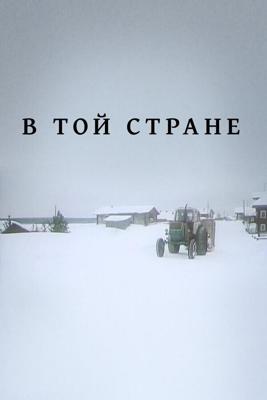 В ТОЙ СТРАНЕ